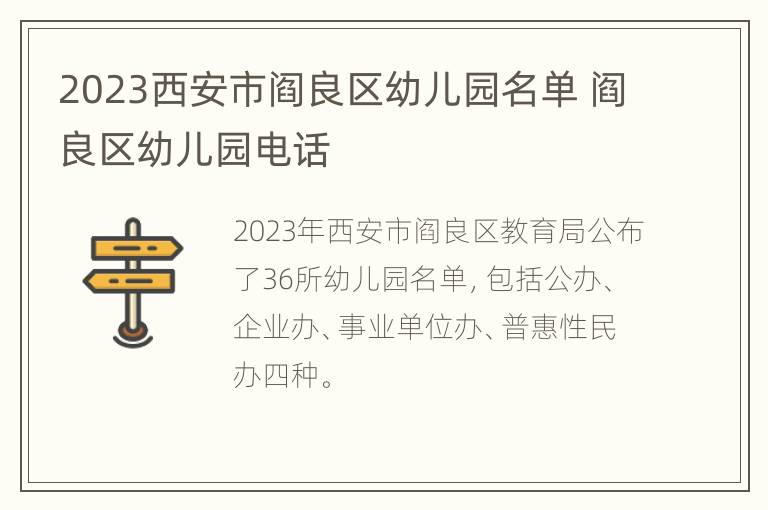 2023西安市阎良区幼儿园名单 阎良区幼儿园电话

2023年西安市阎良区教育局公布了36所幼儿园名单, 包括公办、企业办、事业单位办、普惠性民办四种。